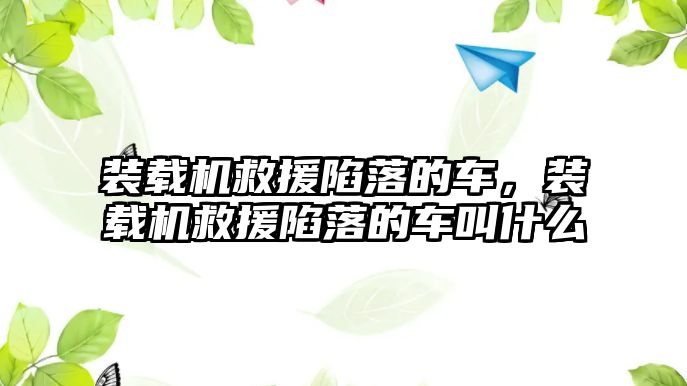 装载机救援陷落的车，装载机救援陷落的车叫什么